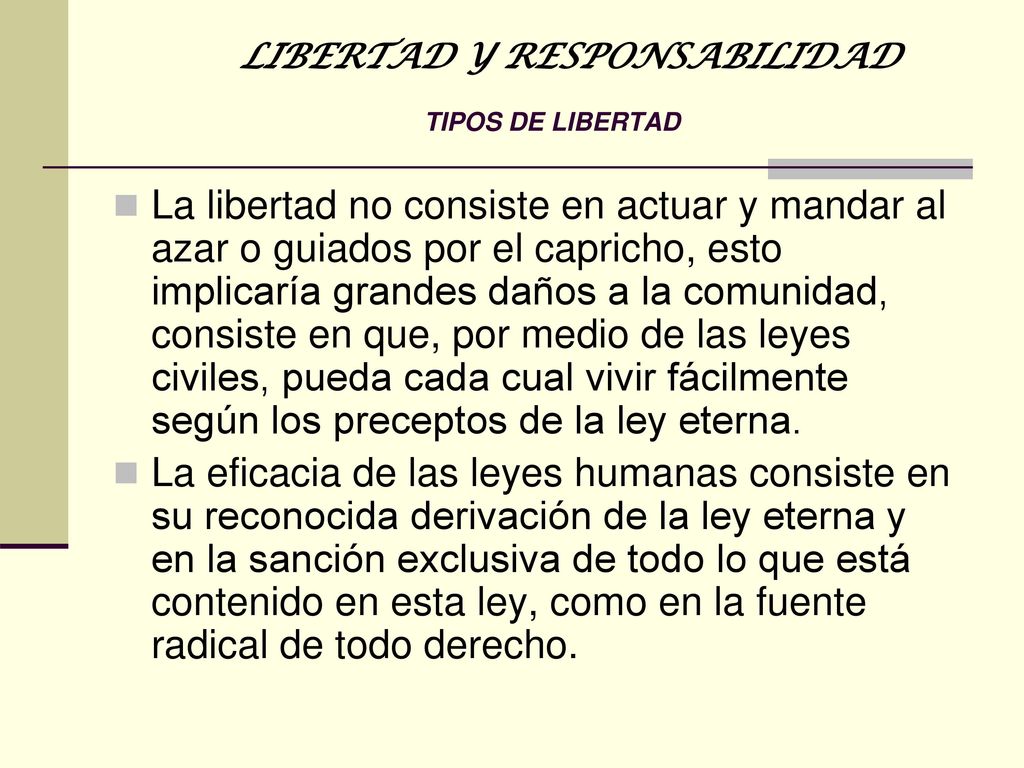 LIBERTAD Y RESPONSABILIDAD

TIPOS DE LIBERTAD

La libertad no consiste en actuar y mandar al azar o guiados por el capricho, esto implicaría grandes daños a la comunidad, consiste en que, por medio de las leyes civiles, pueda cada cual vivir fácilmente según los preceptos de la ley eterna.

La eficacia de las leyes humanas consiste en su reconocida derivación de la ley eterna y en la sanción exclusiva de todo lo que está contenido en esta ley, como en la fuente radical de todo derecho.